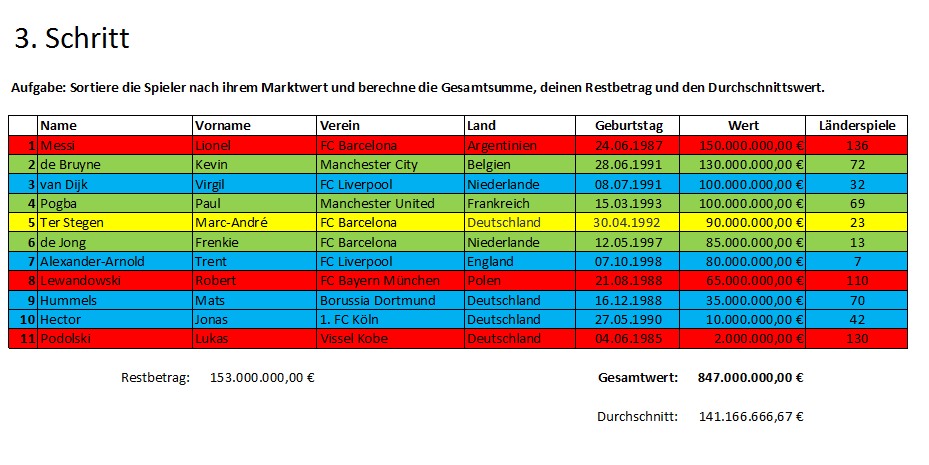 3. Schritt

Aufgabe: Sortiere die Spieler nach ihrem Marktwert und berechne die Gesamtsumme, deinen Restbetrag und den Durchschnittswert.

| | Name | Vorname | Verein | Land | Geburtstag | Wert | Länderspiele |
|---|---|---|---|---|---|---|---|
| 1 | Messi | Lionel | FC Barcelona | Argentinien | 24.06.1987 | 150.000.000,00 € | 136 |
| 2 | de Bruyne | Kevin | Manchester City | Belgien | 28.06.1991 | 130.000.000,00 € | 72 |
| 3 | van Dijk | Virgil | FC Liverpool | Niederlande | 08.07.1991 | 100.000.000,00 € | 32 |
| 4 | Pogba | Paul | Manchester United | Frankreich | 15.03.1993 | 100.000.000,00 € | 69 |
| 5 | Ter Stegen | Marc-André | FC Barcelona | Deutschland | 30.04.1992 | 90.000.000,00 € | 23 |
| 6 | de Jong | Frenkie | FC Barcelona | Niederlande | 12.05.1997 | 85.000.000,00 € | 13 |
| 7 | Alexander-Arnold | Trent | FC Liverpool | England | 07.10.1998 | 80.000.000,00 € | 7 |
| 8 | Lewandowski | Robert | FC Bayern München | Polen | 21.08.1988 | 65.000.000,00 € | 110 |
| 9 | Hummels | Mats | Borussia Dortmund | Deutschland | 16.12.1988 | 35.000.000,00 € | 70 |
| 10 | Hector | Jonas | 1. FC Köln | Deutschland | 27.05.1990 | 10.000.000,00 € | 42 |
| 11 | Podolski | Lukas | Vissel Kobe | Deutschland | 04.06.1985 | 2.000.000,00 € | 130 |

Restbetrag: 153.000.000,00 €

Gesamtwert: 847.000.000,00 €

Durchschnitt: 141.166.666,67 €